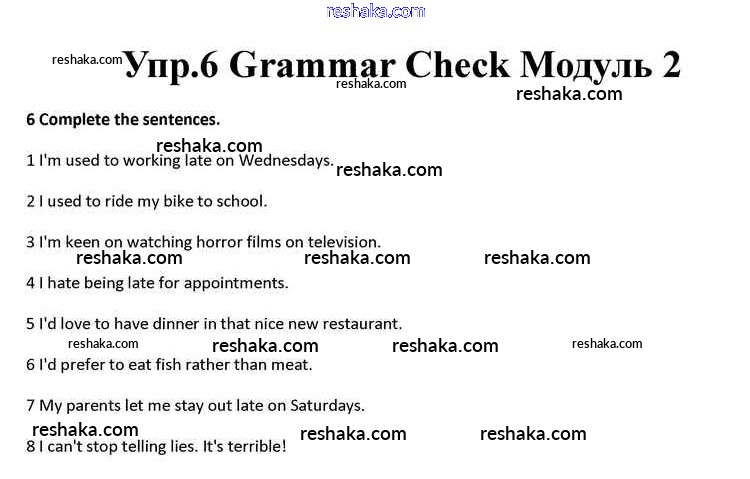 reshaka.com

reshaka.com Упр.6 Grammar Check Модуль 2
reshaka.com
reshaka.com

6 Complete the sentences.

reshaka.com
1 I'm used to working late on Wednesdays. reshaka.com

2 I used to ride my bike to school.

3 I'm keen on watching horror films on television.
reshaka.com reshaka.com reshaka.com
4 I hate being late for appointments.

5 I'd love to have dinner in that nice new restaurant.
reshaka.com reshaka.com reshaka.com reshaka.com
6 I'd prefer to eat fish rather than meat.

7 My parents let me stay out late on Saturdays.
reshaka.com reshaka.com reshaka.com
8 I can't stop telling lies. It's terrible!